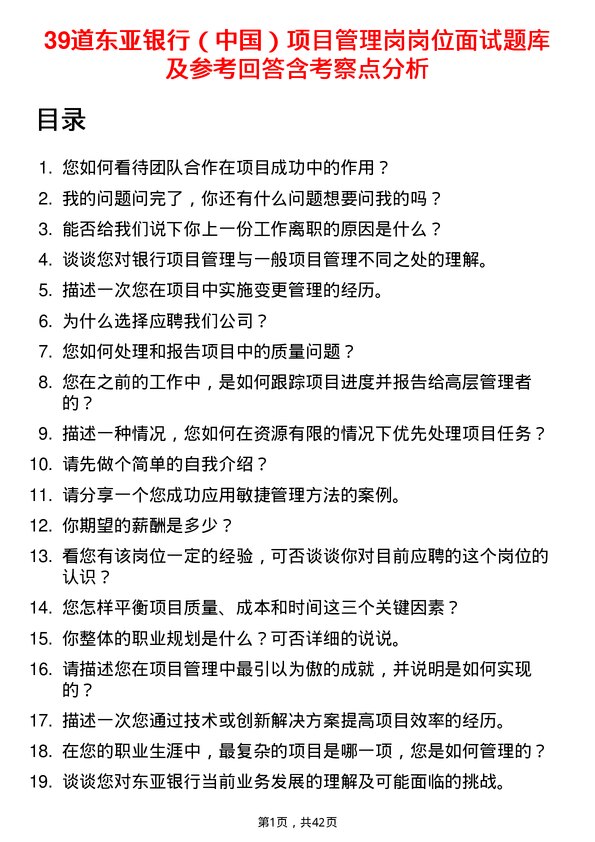 39道东亚银行（中国）项目管理岗岗位面试题库及参考回答含考察点分析

目录

1. 您如何看待团队合作在项目成功中的作用？
2. 我的问题问完了，你还有什么问题想要问我的吗？
3. 能否给我们说下你上一份工作离职的原因是什么？
4. 谈谈您对银行项目管理与一般项目管理不同之处的理解。
5. 描述一次您在项目中实施变更管理的经历。
6. 为什么选择应聘我们公司？
7. 您如何处理和报告项目中的质量问题？
8. 您在之前的工作中，是如何跟踪项目进度并报告给高层管理者的？
9. 描述一种情况，您如何在资源有限的情况下优先处理项目任务？
10. 请先做个简单的自我介绍？
11. 请分享一个您成功应用敏捷管理方法的案例。
12. 你期望的薪酬是多少？
13. 看您有该岗位一定的经验，可否谈谈你对目前应聘的这个岗位的认识？
14. 您怎样平衡项目质量、成本和时间这三个关键因素？
15. 你整体的职业规划是什么？可否详细的说说。
16. 请描述您在项目管理中最引以为傲的成就，并说明是如何实现的？
17. 描述一次您通过技术或创新解决方案提高项目效率的经历。
18. 在您的职业生涯中，最复杂的项目是哪一项，您是如何管理的？
19. 谈谈您对东亚银行当前业务发展的理解及可能面临的挑战。

第1页，共42页